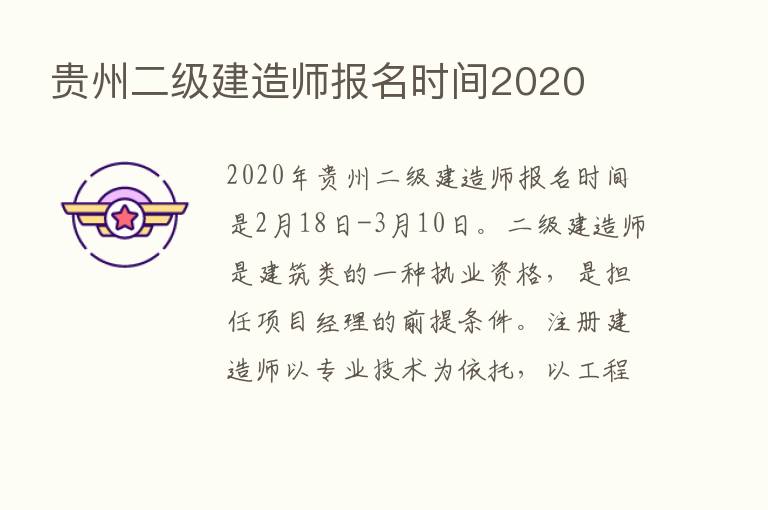 贵州二级建造师报名时间2020

2020年贵州二级建造师报名时间是2月18日-3月10日。二级建造师是建筑类的一种执业资格，是担任项目经理的前提条件。注册建造师以专业技术为依托，以工程